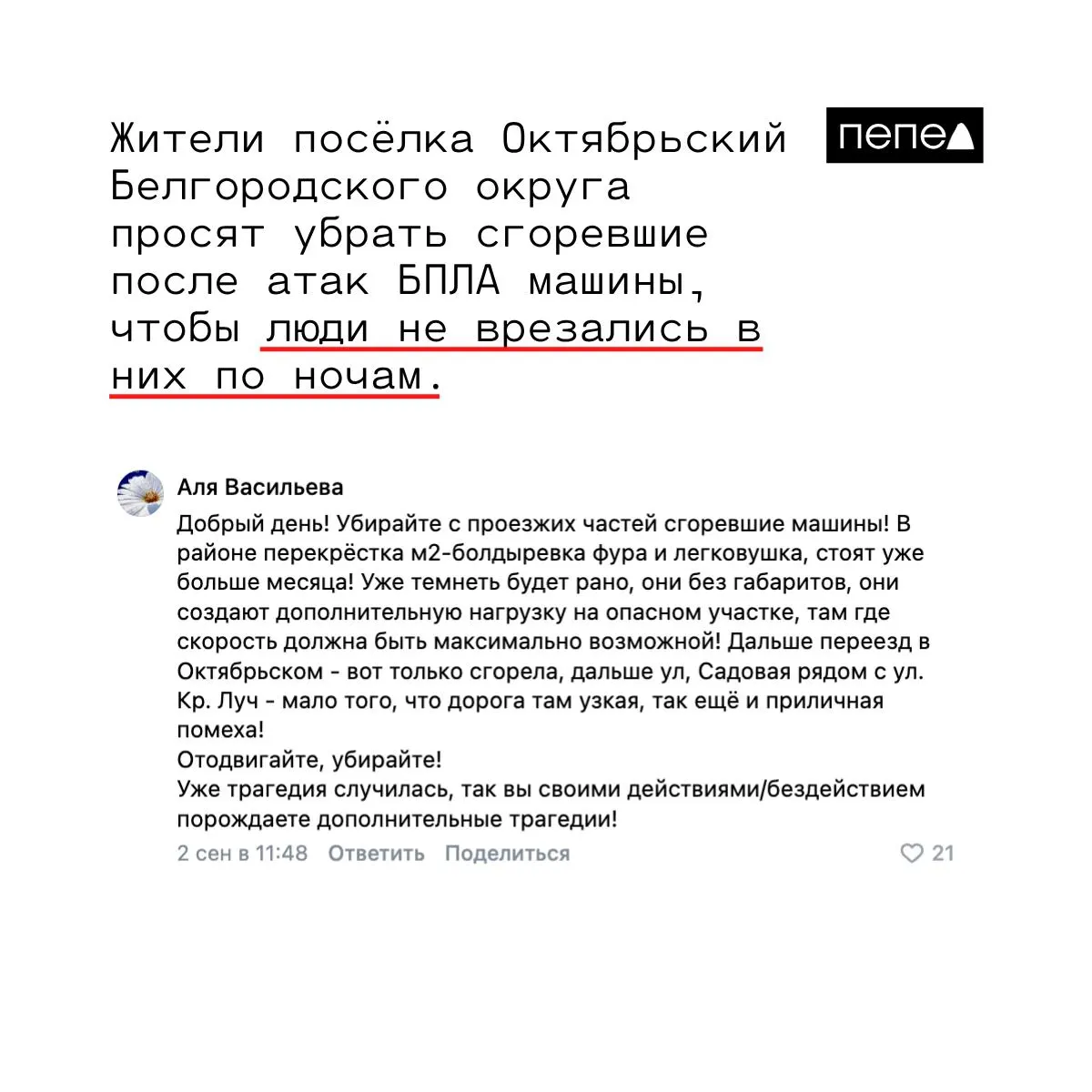 Жители посёлка Октябрьский Белгородского округа просят убрать сгоревшие после атак БПЛА машины, чтобы люди не врезались в них по ночам.

пепел

Аля Васильева

Добрый день! Убирайте с проезжих частей сгоревшие машины! В районе перекрёстка м2-болдыревка фура и легковушка, стоят уже больше месяца! Уже темнеть будет рано, они без габаритов, они создают дополнительную нагрузку на опасном участке, там где скорость должна быть максимально возможной! Дальше переезд в Октябрьском - вот только сгорела, дальше ул, Садовая рядом с ул. Кр. Луч - мало того, что дорога там узкая, так ещё и приличная помеха!
Отодвигайте, убирайте!
Уже трагедия случилась, так вы своими действиями/бездействием порождаете дополнительные трагедии!

2 сен в 11:48 Ответить Поделиться 21